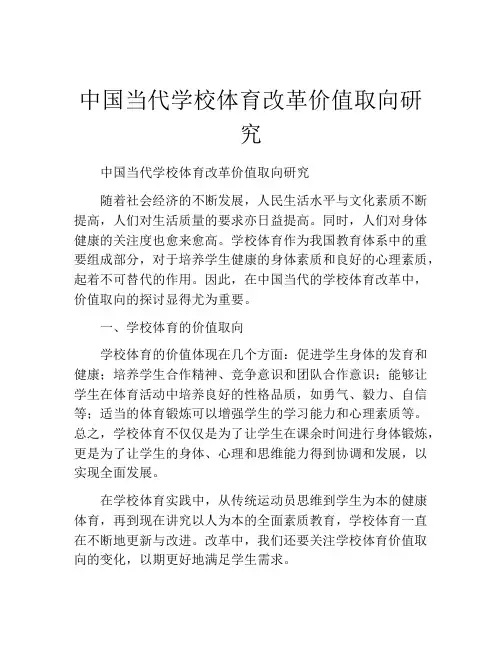 中国当代学校体育改革价值取向研究

中国当代学校体育改革价值取向研究

随着社会经济的不断发展，人民生活水平与文化素质不断提高，人们对生活质量的要求亦日益提高。同时，人们对身体健康的关注度也愈来愈高。学校体育作为我国教育体系中的重要组成部分，对于培养学生健康的身体素质和良好的心理素质，起着不可替代的作用。因此，在中国当代的学校体育改革中，价值取向的探讨显得尤为重要。

一、学校体育的价值取向

学校体育的价值体现在几个方面：促进学生身体的发育和健康；培养学生合作精神、竞争意识和团队合作意识；能够让学生在体育活动中培养良好的性格品质，如勇气、毅力、自信等；适当的体育锻炼可以增强学生的学习能力和心理素质等。总之，学校体育不仅仅是为了让学生在课余时间进行身体锻炼，更是为了让学生的身体、心理和思维能力得到协调和发展，以实现全面发展。

在学校体育实践中，从传统运动员思维到学生为本的健康体育，再到现在讲究以人为本的全面素质教育，学校体育一直在不断地更新与改进。改革中，我们还要关注学校体育价值取向的变化，以期更好地满足学生需求。